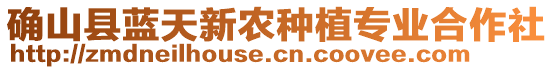 确山县蓝天新农种植专业合作社
http://zmdneilhouse.cn.coovee.com